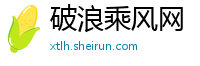 破浪乘风网
xtlh.sheirun.com